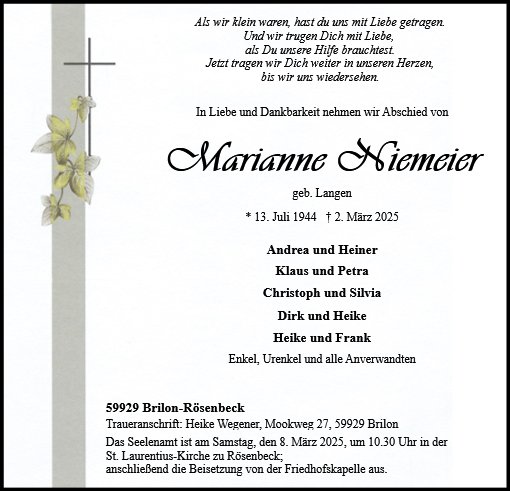 Als wir klein waren, hast du uns mit Liebe getragen.
Und wir trugen Dich mit Liebe,
als Du unsere Hilfe brauchtest.
Jetzt tragen wir Dich weiter in unseren Herzen,
bis wir uns wiedersehen.

In Liebe und Dankbarkeit nehmen wir Abschied von

Marianne Niemeier

geb. Langen

* 13. Juli 1944 † 2. März 2025

Andrea und Heiner
Klaus und Petra
Christoph und Silvia
Dirk und Heike
Heike und Frank
Enkel, Urenkel und alle Anverwandten

59929 Brilon-Rösenbeck
Traueranschrift: Heike Wegener, Mookweg 27, 59929 Brilon
Das Seelenamt ist am Samstag, den 8. März 2025, um 10.30 Uhr in der St. Laurentius-Kirche zu Rösenbeck;
anschließend die Beisetzung von der Friedhofskapelle aus.